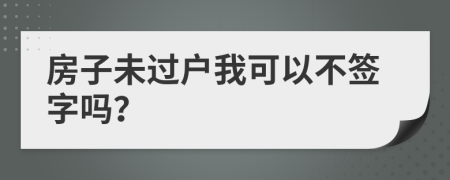 房子未过户我可以不签字吗?